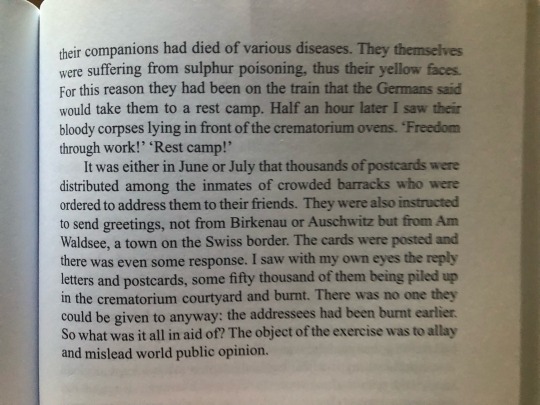 their companions had died of various diseases. They themselves were suffering from sulphur poisoning, thus their yellow faces. For this reason they had been on the train that the Germans said would take them to a rest camp. Half an hour later I saw their bloody corpses lying in front of the crematorium ovens. 'Freedom through work!' 'Rest camp!'

It was either in June or July that thousands of postcards were distributed among the inmates of crowded barracks who were ordered to address them to their friends. They were also instructed to send greetings, not from Birkenau or Auschwitz but from Am Waldsee, a town on the Swiss border. The cards were posted and there was even some response. I saw with my own eyes the reply letters and postcards, some fifty thousand of them being piled up in the crematorium courtyard and burnt. There was no one they could be given to anyway: the addressees had been burnt earlier. So what was it all in aid of? The object of the exercise was to allay and mislead world public opinion.